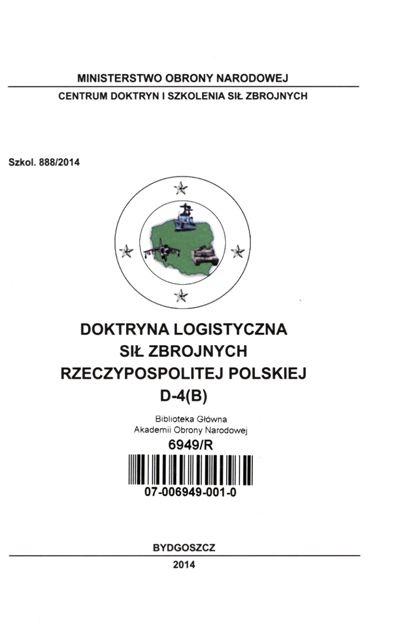 MINISTERSTWO OBRONY NARODOWEJ

CENTRUM DOKTRYN I SZKOLENIA SIŁ ZBROJNYCH

Szkol. 888/2014

DOKTRYNA LOGISTYCZNA
SIŁ ZBROJNYCH
RZECZYPOSPOLITEJ POLSKIEJ
D-4(B)

Biblioteka Główna
Akademii Obrony Narodowej
6949/R

07-006949-001-0

BYDGOSZCZ

2014